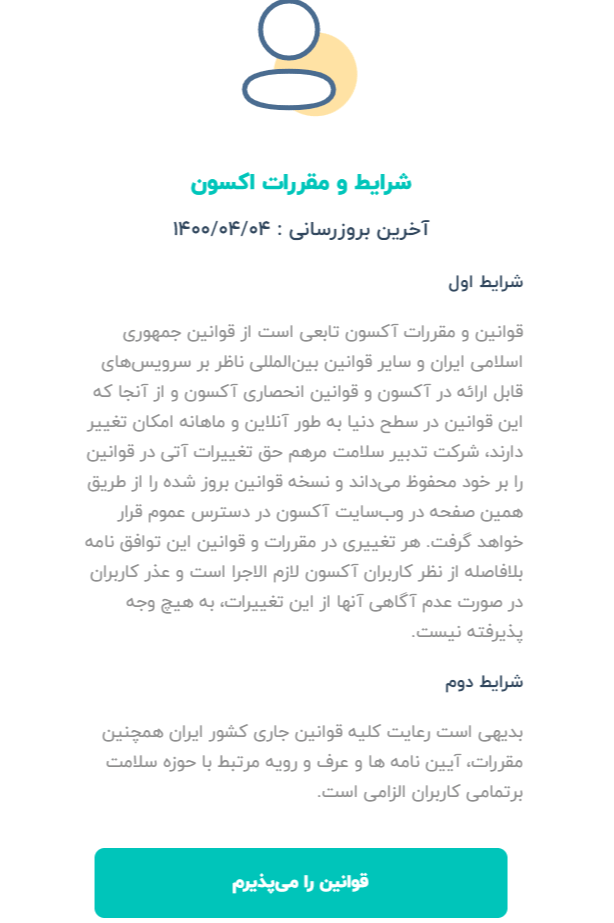 شرایط و مقررات اکسون

آخرین بروزرسانی : ۱۴۰۰/۰۴/۰۴

شرایط اول

قوانین و مقررات آکسون تابعی است از قوانین جمهوری اسلامی ایران و سایر قوانین بین‌المللی ناظر بر سرویس‌های قابل ارائه در آکسون و قوانین انحصاری آکسون و از آنجا که این قوانین در سطح دنیا به طور آنلاین و ماهانه امکان تغییر دارند، شرکت تدبیر سلامت مرهم حق تغییرات آتی در قوانین را بر خود محفوظ می‌داند و نسخه قوانین بروز شده را از طریق همین صفحه در وب‌سایت آکسون در دسترس عموم قرار خواهد گرفت. هر تغییری در مقررات و قوانین این توافق نامه بلافاصله از نظر کاربران آکسون لازم الاجرا است و عذر کاربران در صورت عدم آگاهی آنها از این تغییرات، به هیچ وجه پذیرفته نیست.

شرایط دوم

بدیهی است رعایت کلیه قوانین جاری کشور ایران همچنین مقررات، آیین نامه ها و عرف و رویه مرتبط با حوزه سلامت برتمامی کاربران الزامی است.

قوانین را می‌پذیرم